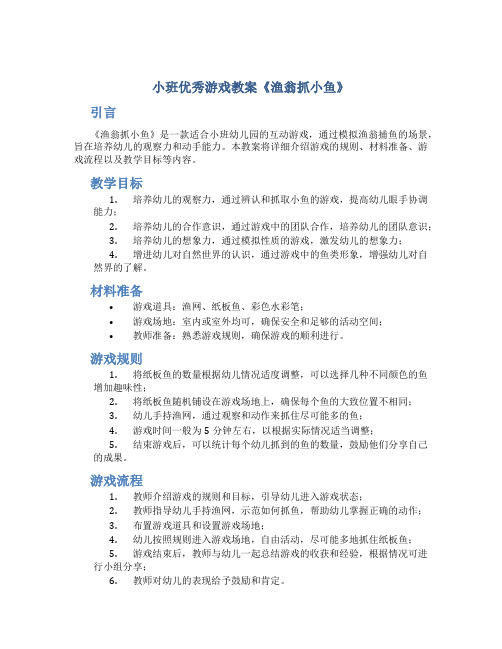 小班优秀游戏教案《渔翁抓小鱼》

引言

《渔翁抓小鱼》是一款适合小班幼儿园的互动游戏，通过模拟渔翁捕鱼的场景，旨在培养幼儿的观察力和动手能力。本教案将详细介绍游戏的规则、材料准备、游戏流程以及教学目标等内容。

教学目标

1. 培养幼儿的观察力，通过辨认和抓取小鱼的游戏，提高幼儿眼手协调能力；
2. 培养幼儿的合作意识，通过游戏中的团队合作，培养幼儿的团队意识；
3. 培养幼儿的想象力，通过模拟性质的游戏，激发幼儿的想象力；
4. 增进幼儿对自然世界的认识，通过游戏中的鱼类形象，增强幼儿对自然界的了解。

材料准备

• 游戏道具：渔网、纸板鱼、彩色水彩笔；
• 游戏场地：室内或室外均可，确保安全和足够的活动空间；
• 教师准备：熟悉游戏规则，确保游戏的顺利进行。

游戏规则

1. 将纸板鱼的数量根据幼儿情况适度调整，可以选择几种不同颜色的鱼增加趣味性；
2. 将纸板鱼随机铺设在游戏场地上，确保每个鱼的大致位置不相同；
3. 幼儿手持渔网，通过观察和动作来抓住尽可能多的鱼；
4. 游戏时间一般为 5 分钟左右，以根据实际情况适当调整；
5. 结束游戏后，可以统计每个幼儿抓到的鱼的数量，鼓励他们分享自己的成果。

游戏流程

1. 教师介绍游戏的规则和目标，引导幼儿进入游戏状态；
2. 教师指导幼儿手持渔网，示范如何抓鱼，帮助幼儿掌握正确的动作；
3. 布置游戏道具和设置游戏场地；
4. 幼儿按照规则进入游戏场地，自由活动，尽可能多地抓住纸板鱼；
5. 游戏结束后，教师与幼儿一起总结游戏的收获和经验，根据情况可进行小组分享；
6. 教师对幼儿的表现给予鼓励和肯定。